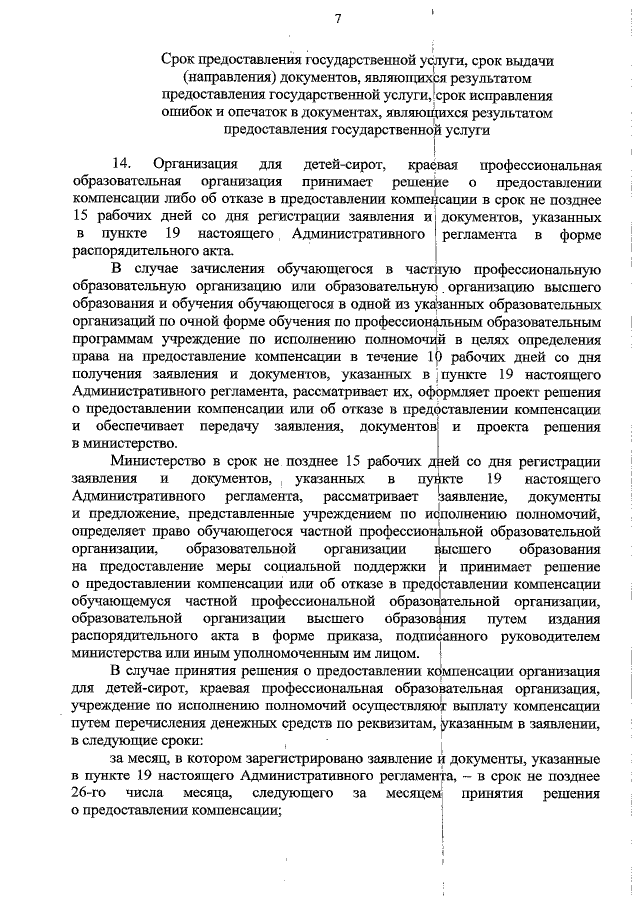 7

Срок предоставления государственной услуги, срок выдачи (направления) документов, являющихся результатом предоставления государственной услуги, срок исправления ошибок и опечаток в документах, являющихся результатом предоставления государственной услуги

14. Организация для детей-сирот, краевая профессиональная образовательная организация принимает решение о предоставлении компенсации либо об отказе в предоставлении компенсации в срок не позднее 15 рабочих дней со дня регистрации заявления и документов, указанных в пункте 19 настоящего Административного регламента в форме распорядительного акта.

В случае зачисления обучающегося в частную профессиональную образовательную организацию или образовательную организацию высшего образования и обучения обучающегося в одной из указанных образовательных организаций по очной форме обучения по профессиональным образовательным программам учреждение по исполнению полномочий в целях определения права на предоставление компенсации в течение 10 рабочих дней со дня получения заявления и документов, указанных в пункте 19 настоящего Административного регламента, рассматривает их, оформляет проект решения о предоставлении компенсации или об отказе в предоставлении компенсации и обеспечивает передачу заявления, документов и проекта решения в министерство.

Министерство в срок не позднее 15 рабочих дней со дня регистрации заявления и документов, указанных в пункте 19 настоящего Административного регламента, рассматривает заявление, документы и предложение, представленные учреждением по исполнению полномочий, определяет право обучающегося частной профессиональной образовательной организации, образовательной организации высшего образования на предоставление меры социальной поддержки и принимает решение о предоставлении компенсации или об отказе в предоставлении компенсации обучающемуся частной профессиональной образовательной организации, образовательной организации высшего образования путем издания распорядительного акта в форме приказа, подписанного руководителем министерства или иным уполномоченным им лицом.

В случае принятия решения о предоставлении компенсации организация для детей-сирот, краевая профессиональная образовательная организация, учреждение по исполнению полномочий осуществляют выплату компенсации путем перечисления денежных средств по реквизитам, указанным в заявлении, в следующие сроки:

за месяц, в котором зарегистрировано заявление и документы, указанные в пункте 19 настоящего Административного регламента, – в срок не позднее 26-го числа месяца, следующего за месяцем принятия решения о предоставлении компенсации;